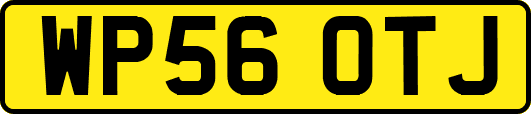 WP56 OTJ